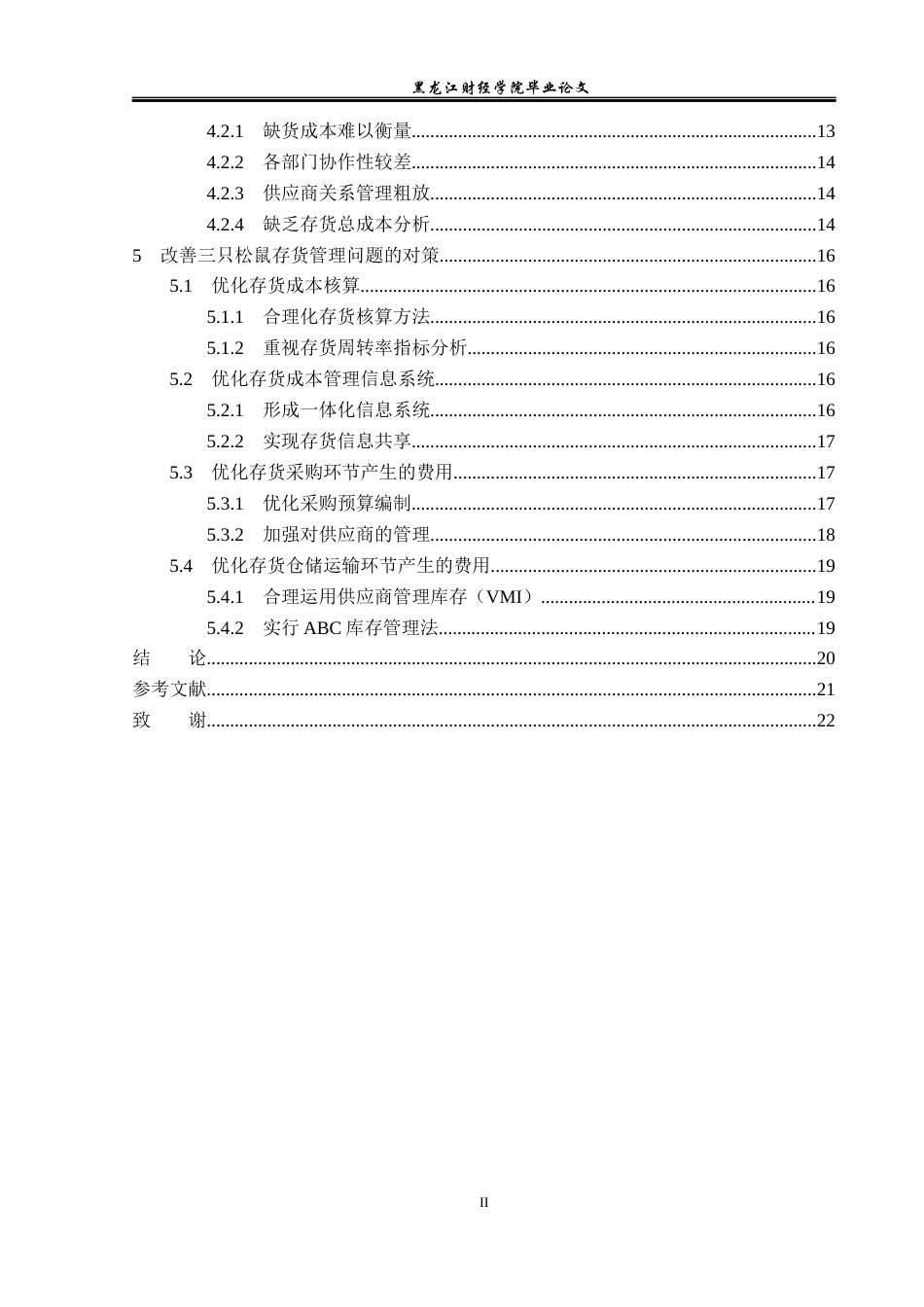 黑龙江财经学院毕业论文

4.2.1 缺货成本难以衡量......13
4.2.2 各部门协作性较差......14
4.2.3 供应商关系管理粗放......14
4.2.4 缺乏存货总成本分析......14
5 改善三只松鼠存货管理问题的对策......16
5.1 优化存货成本核算......16
5.1.1 合理化存货核算方法......16
5.1.2 重视存货周转率指标分析......16
5.2 优化存货成本管理信息系统......16
5.2.1 形成一体化信息系统......16
5.2.2 实现存货信息共享......17
5.3 优化存货采购环节产生的费用......17
5.3.1 优化采购预算编制......17
5.3.2 加强对供应商的管理......18
5.4 优化存货仓储运输环节产生的费用......19
5.4.1 合理运用供应商管理库存（VMI）......19
5.4.2 实行 ABC 库存管理法......19
结 论......20
参考文献......21
致 谢......22

II